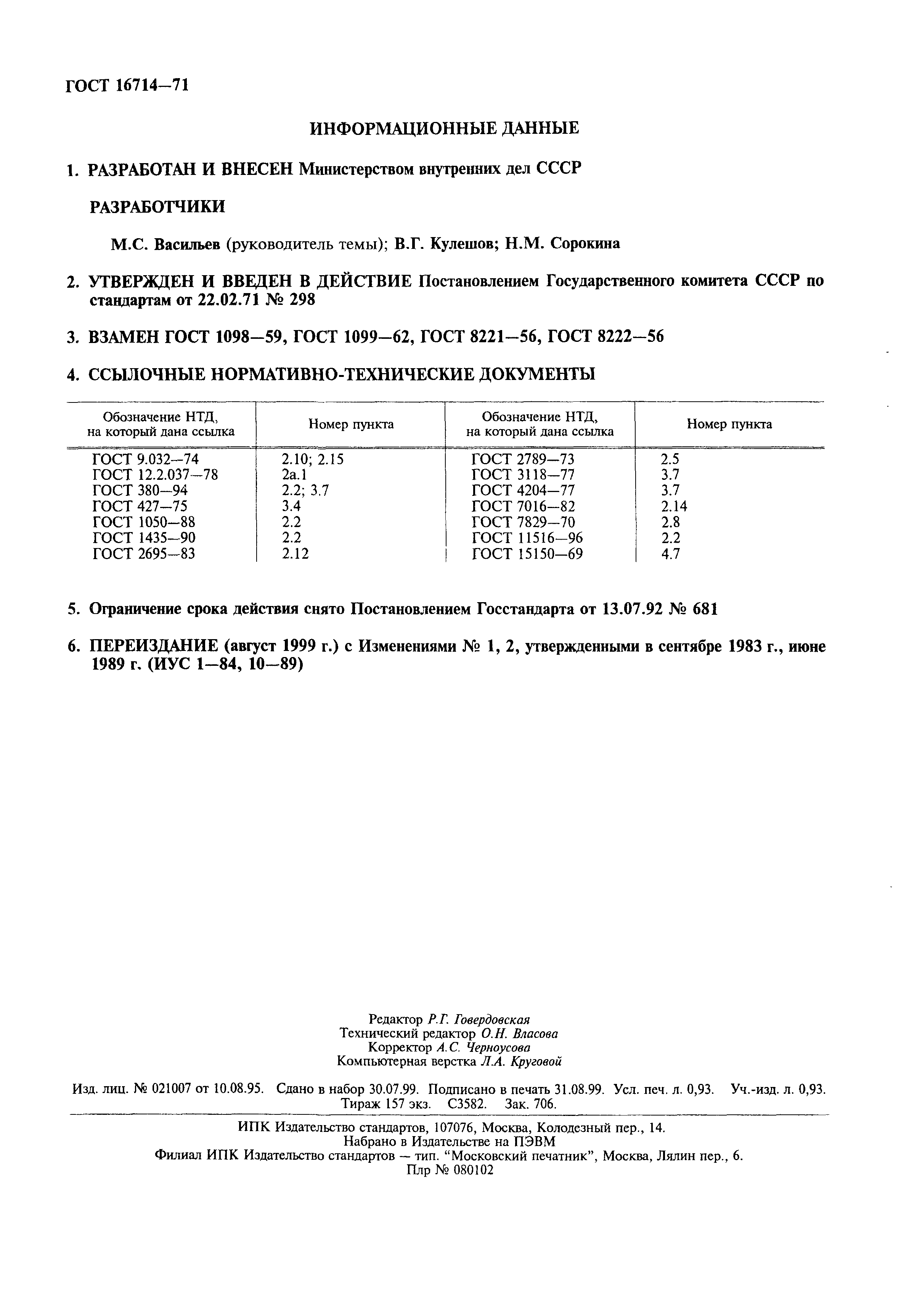 ГОСТ 16714—71

ИНФОРМАЦИОННЫЕ ДАННЫЕ

1. РАЗРАБОТАН И ВНЕСЕН Министерством внутренних дел СССР

РАЗРАБОТЧИКИ

М.С. Васильев (руководитель темы); В.Г. Кулешов; Н.М. Сорокина

2. УТВЕРЖДЕН И ВВЕДЕН В ДЕЙСТВИЕ Постановлением Государственного комитета СССР по стандартам от 22.02.71 № 298

3. ВЗАМЕН ГОСТ 1098—59, ГОСТ 1099—62, ГОСТ 8221—56, ГОСТ 8222—56

4. ССЫЛОЧНЫЕ НОРМАТИВНО-ТЕХНИЧЕСКИЕ ДОКУМЕНТЫ

| Обозначение НТД, на который дана ссылка | Номер пункта | Обозначение НТД, на который дана ссылка | Номер пункта |
|---|---|---|---|
| ГОСТ 9.032—74 | 2.10; 2.15 | ГОСТ 2789—73 | 2.5 |
| ГОСТ 12.2.037—78 | 2а.1 | ГОСТ 3118—77 | 3.7 |
| ГОСТ 380—94 | 2.2; 3.7 | ГОСТ 4204—77 | 3.7 |
| ГОСТ 427—75 | 3.4 | ГОСТ 7016—82 | 2.14 |
| ГОСТ 1050—88 | 2.2 | ГОСТ 7829—70 | 2.8 |
| ГОСТ 1435—90 | 2.2 | ГОСТ 11516—96 | 2.2 |
| ГОСТ 2695—83 | 2.12 | ГОСТ 15150—69 | 4.7 |

5. Ограничение срока действия снято Постановлением Госстандарта от 13.07.92 № 681

6. ПЕРЕИЗДАНИЕ (август 1999 г.) с Изменениями № 1, 2, утвержденными в сентябре 1983 г., июне 1989 г. (ИУС 1—84, 10—89)

Редактор Р.Г. Говердовская
Технический редактор О.Н. Власова
Корректор А.С. Черноусова
Компьютерная верстка Л.А. Круговой

Изд. лиц. № 021007 от 10.08.95. Сдано в набор 30.07.99. Подписано в печать 31.08.99. Усл. печ. л. 0,93. Уч.-изд. л. 0,93. Тираж 157 экз. С3582. Зак. 706.

ИПК Издательство стандартов, 107076, Москва, Колодезный пер., 14.
Набрано в Издательстве на ПЭВМ
Филиал ИПК Издательство стандартов — тип. “Московский печатник”, Москва, Лялин пер., 6.
Плр № 080102